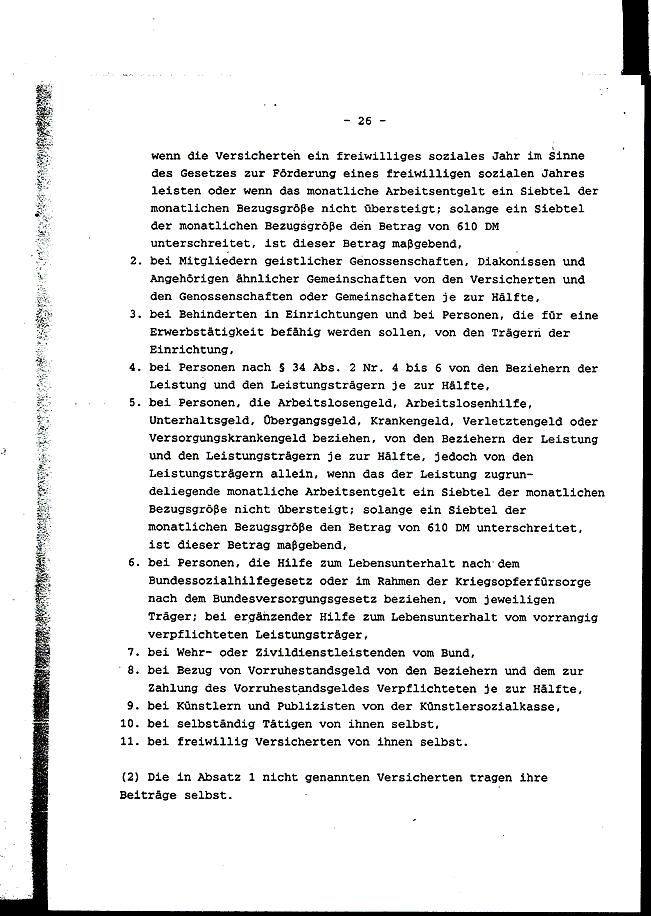 - 26 -

wenn die Versicherten ein freiwilliges soziales Jahr im Sinne des Gesetzes zur Förderung eines freiwilligen sozialen Jahres leisten oder wenn das monatliche Arbeitsentgelt ein Siebtel der monatlichen Bezugsgröße nicht übersteigt; solange ein Siebtel der monatlichen Bezugsgröße den Betrag von 610 DM unterschreitet, ist dieser Betrag maßgebend,

2. bei Mitgliedern geistlicher Genossenschaften, Diakonissen und Angehörigen ähnlicher Gemeinschaften von den Versicherten und den Genossenschaften oder Gemeinschaften je zur Hälfte,

3. bei Behinderten in Einrichtungen und bei Personen, die für eine Erwerbstätigkeit befähig werden sollen, von den Trägern der Einrichtung,

4. bei Personen nach § 34 Abs. 2 Nr. 4 bis 6 von den Beziehern der Leistung und den Leistungsträgern je zur Hälfte,

5. bei Personen, die Arbeitslosengeld, Arbeitslosenhilfe, Unterhaltsgeld, Übergangsgeld, Krankengeld, Verletztengeld oder Versorgungskrankengeld beziehen, von den Beziehern der Leistung und den Leistungsträgern je zur Hälfte, jedoch von den Leistungsträgern allein, wenn das der Leistung zugrundeliegende monatliche Arbeitsentgelt ein Siebtel der monatlichen Bezugsgröße nicht übersteigt; solange ein Siebtel der monatlichen Bezugsgröße den Betrag von 610 DM unterschreitet, ist dieser Betrag maßgebend,

6. bei Personen, die Hilfe zum Lebensunterhalt nach dem Bundessozialhilfegesetz oder im Rahmen der Kriegsopferfürsorge nach dem Bundesversorgungsgesetz beziehen, vom jeweiligen Träger; bei ergänzender Hilfe zum Lebensunterhalt vom vorrangig verpflichteten Leistungsträger,

7. bei Wehr- oder Zivildienstleistenden vom Bund,

8. bei Bezug von Vorruhestandsgeld von den Beziehern und dem zur Zahlung des Vorruhestandsgeldes Verpflichteten je zur Hälfte,

9. bei Künstlern und Publizisten von der Künstlersozialkasse,

10. bei selbständig Tätigen von ihnen selbst,

11. bei freiwillig Versicherten von ihnen selbst.

(2) Die in Absatz 1 nicht genannten Versicherten tragen ihre Beiträge selbst.